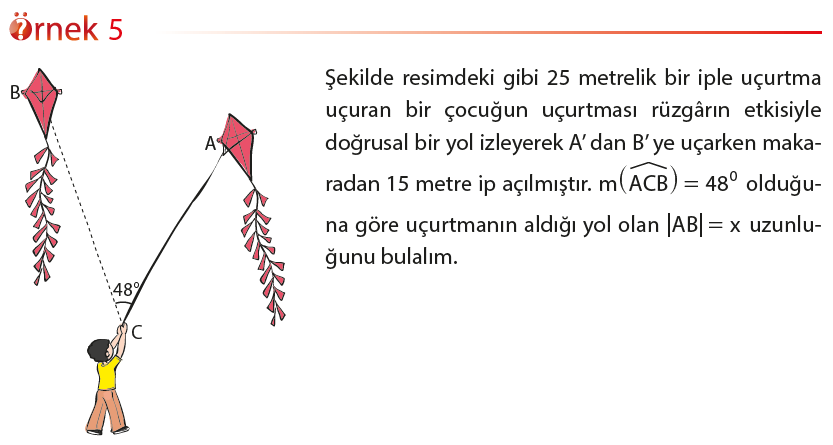 Örnek 5

B

A

48°

C

Şekilde resimdeki gibi 25 metrelik bir iple uçurtma uçuran bir çocuğun uçurtması rüzgârın etkisiyle doğrusal bir yol izleyerek A' dan B' ye uçarken makaradan 15 metre ip açılmıştır. $m(\widehat{ACB}) = 48^0$ olduğuna göre uçurtmanın aldığı yol olan $|AB| = x$ uzunluğunu bulalım.